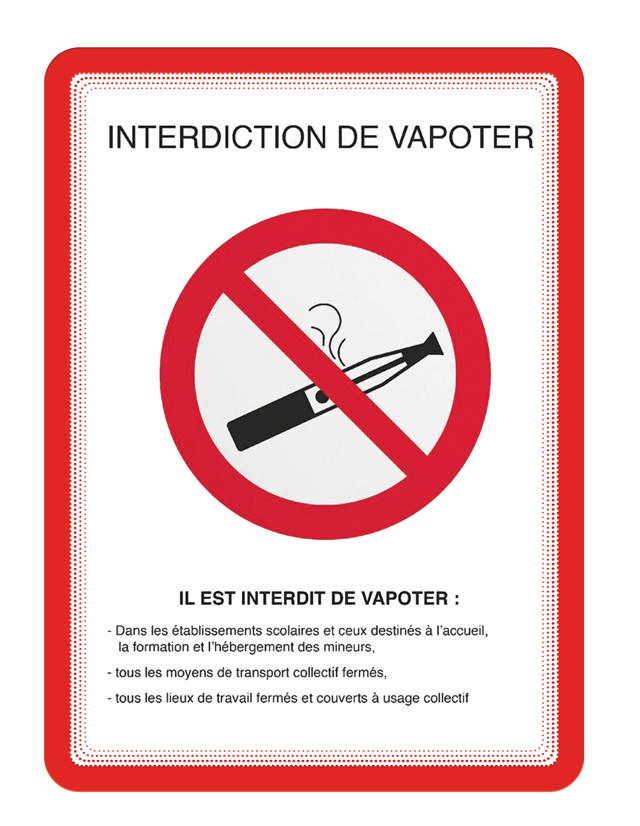 INTERDICTION DE VAPOTER

IL EST INTERDIT DE VAPOTER :

- Dans les établissements scolaires et ceux destinés à l'accueil, la formation et l'hébergement des mineurs,

- tous les moyens de transport collectif fermés,

- tous les lieux de travail fermés et couverts à usage collectif